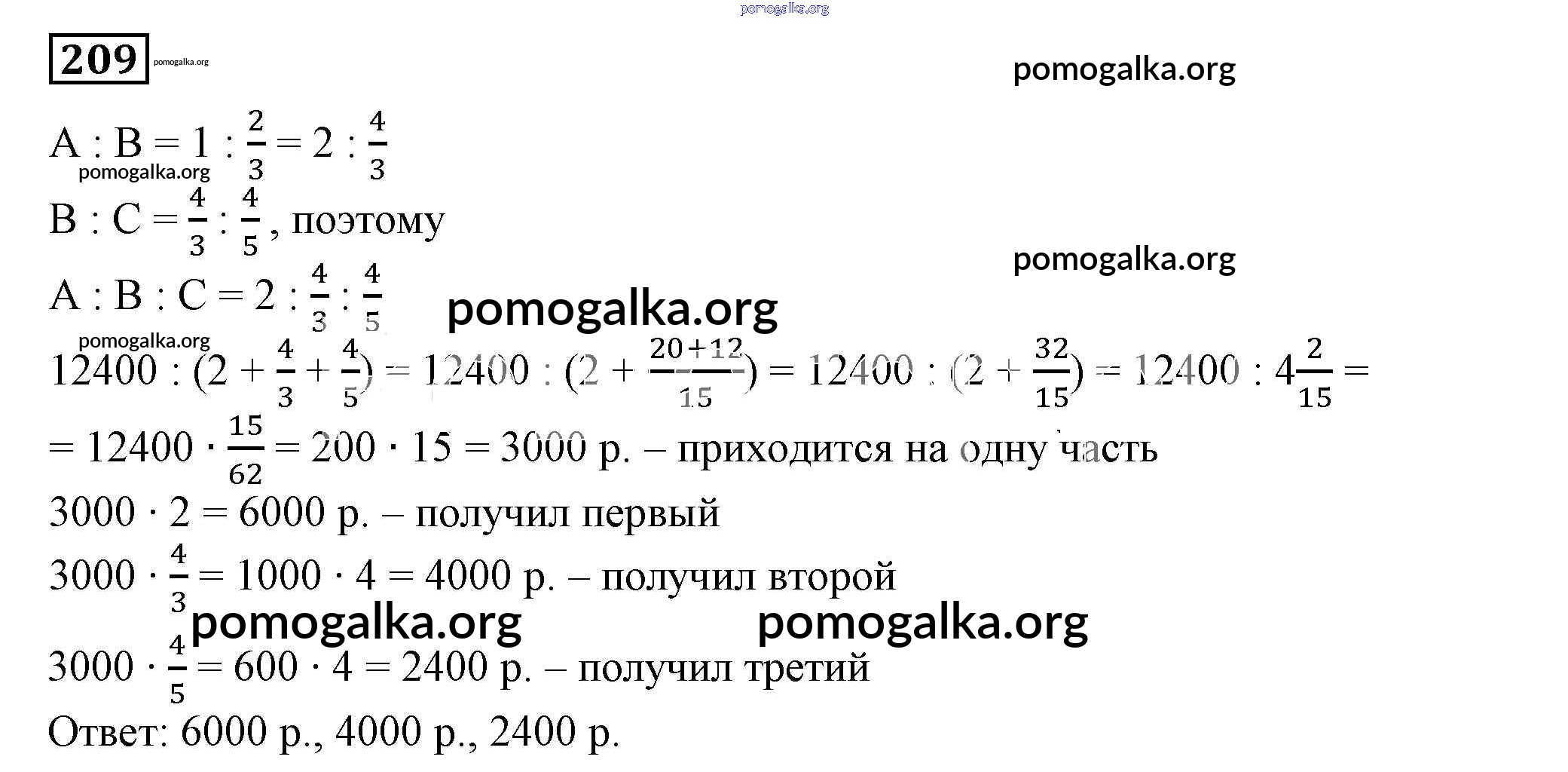 209

$A : B = 1 : \frac{2}{3} = 2 : \frac{4}{3}$

$B : C = \frac{4}{3} : \frac{4}{5}$, поэтому

$A : B : C = 2 : \frac{4}{3} : \frac{4}{5}$

$12400 : (2 + \frac{4}{3} + \frac{4}{5}) = 12400 : (2 + \frac{20+12}{15}) = 12400 : (2 + \frac{32}{15}) = 12400 : 4\frac{2}{15} =$

$= 12400 \cdot \frac{15}{62} = 200 \cdot 15 = 3000$ р. – приходится на одну часть

$3000 \cdot 2 = 6000$ р. – получил первый

$3000 \cdot \frac{4}{3} = 1000 \cdot 4 = 4000$ р. – получил второй

$3000 \cdot \frac{4}{5} = 600 \cdot 4 = 2400$ р. – получил третий

Ответ: 6000 р., 4000 р., 2400 р.

pomogalka.org